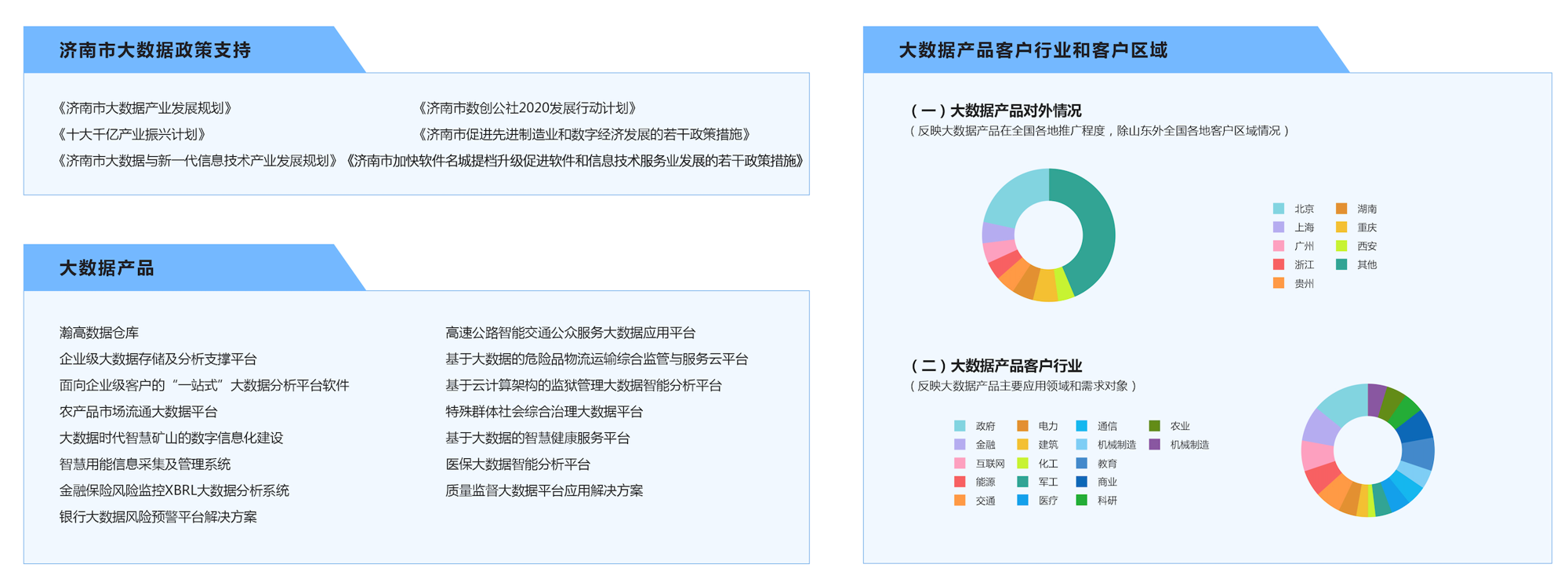 济南市大数据政策支持

《济南市大数据产业发展规划》
《十大千亿产业振兴计划》
《济南市大数据与新一代信息技术产业发展规划》

《济南市数创公社2020发展行动计划》
《济南市促进先进制造业和数字经济发展的若干政策措施》
《济南市加快软件名城提档升级促进软件和信息技术服务业发展的若干政策措施》

大数据产品

瀚高数据仓库
企业级大数据存储及分析支撑平台
面向企业级客户的“一站式”大数据分析平台软件
农产品市场流通大数据平台
大数据时代智慧矿山的数字信息化建设
智慧用能信息采集及管理系统
金融保险风险监控XBRL大数据分析系统
银行大数据风险预警平台解决方案

高速公路智能交通公众服务大数据应用平台
基于大数据的危险品物流运输综合监管与服务云平台
基于云计算架构的监狱管理大数据智能分析平台
特殊群体社会综合治理大数据平台
基于大数据的智慧健康服务平台
医保大数据智能分析平台
质量监督大数据平台应用解决方案

大数据产品客户行业和客户区域

（一）大数据产品对外情况
（反映大数据产品在全国各地推广程度，除山东外全国各地客户区域情况）

北京
上海
广州
浙江
贵州
湖南
重庆
西安
其他

（二）大数据产品客户行业
（反映大数据产品主要应用领域和需求对象）

政府
金融
互联网
能源
交通
电力
建筑
化工
军工
医疗
通信
机械制造
教育
商业
科研
农业
机械制造